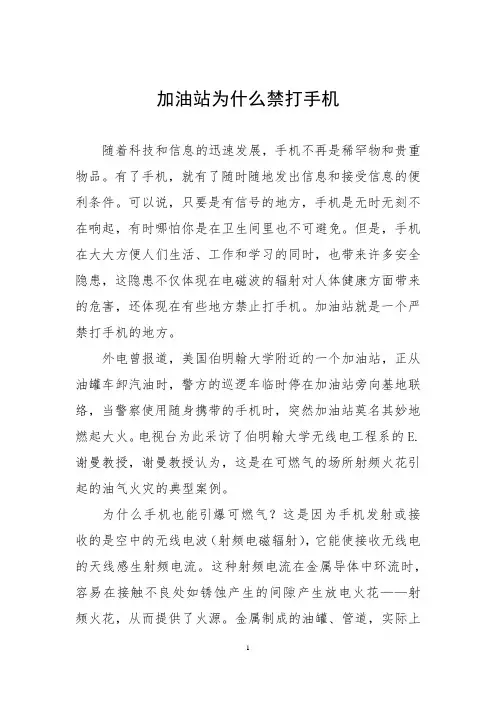 加油站为什么禁打手机

随着科技和信息的迅速发展，手机不再是稀罕物和贵重物品。有了手机，就有了随时随地发出信息和接受信息的便利条件。可以说，只要是有信号的地方，手机是无时无刻不在响起，有时哪怕你是在卫生间里也不可避免。但是，手机在大大方便人们生活、工作和学习的同时，也带来许多安全隐患，这隐患不仅体现在电磁波的辐射对人体健康方面带来的危害，还体现在有些地方禁止打手机。加油站就是一个严禁打手机的地方。

外电曾报道，美国伯明翰大学附近的一个加油站，正从油罐车卸汽油时，警方的巡逻车临时停在加油站旁向基地联络，当警察使用随身携带的手机时，突然加油站莫名其妙地燃起大火。电视台为此采访了伯明翰大学无线电工程系的E.谢曼教授，谢曼教授认为，这是在可燃气的场所射频火花引起的油气火灾的典型案例。

为什么手机也能引爆可燃气？这是因为手机发射或接收的是空中的无线电波（射频电磁辐射），它能使接收无线电的天线感生射频电流。这种射频电流在金属导体中环流时，容易在接触不良处如锈蚀产生的间隙产生放电火花——射频火花，从而提供了火源。金属制成的油罐、管道，实际上

1